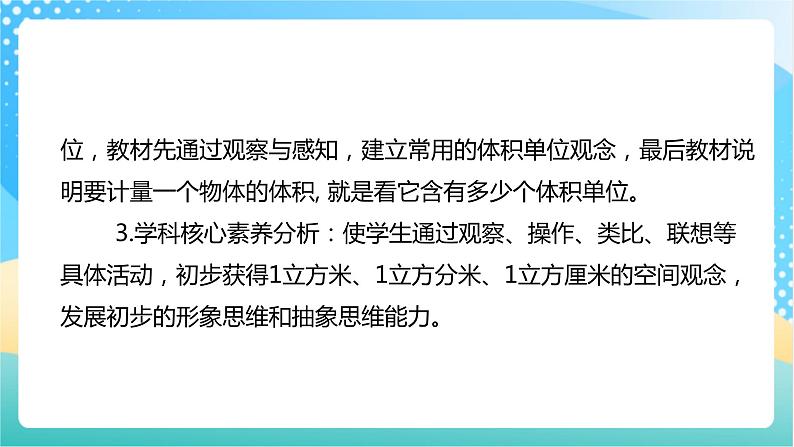 位，教材先通过观察与感知，建立常用的体积单位观念，最后教材说明要计量一个物体的体积, 就是看它含有多少个体积单位。

3.学科核心素养分析：使学生通过观察、操作、类比、联想等具体活动，初步获得1立方米、1立方分米、1立方厘米的空间观念，发展初步的形象思维和抽象思维能力。